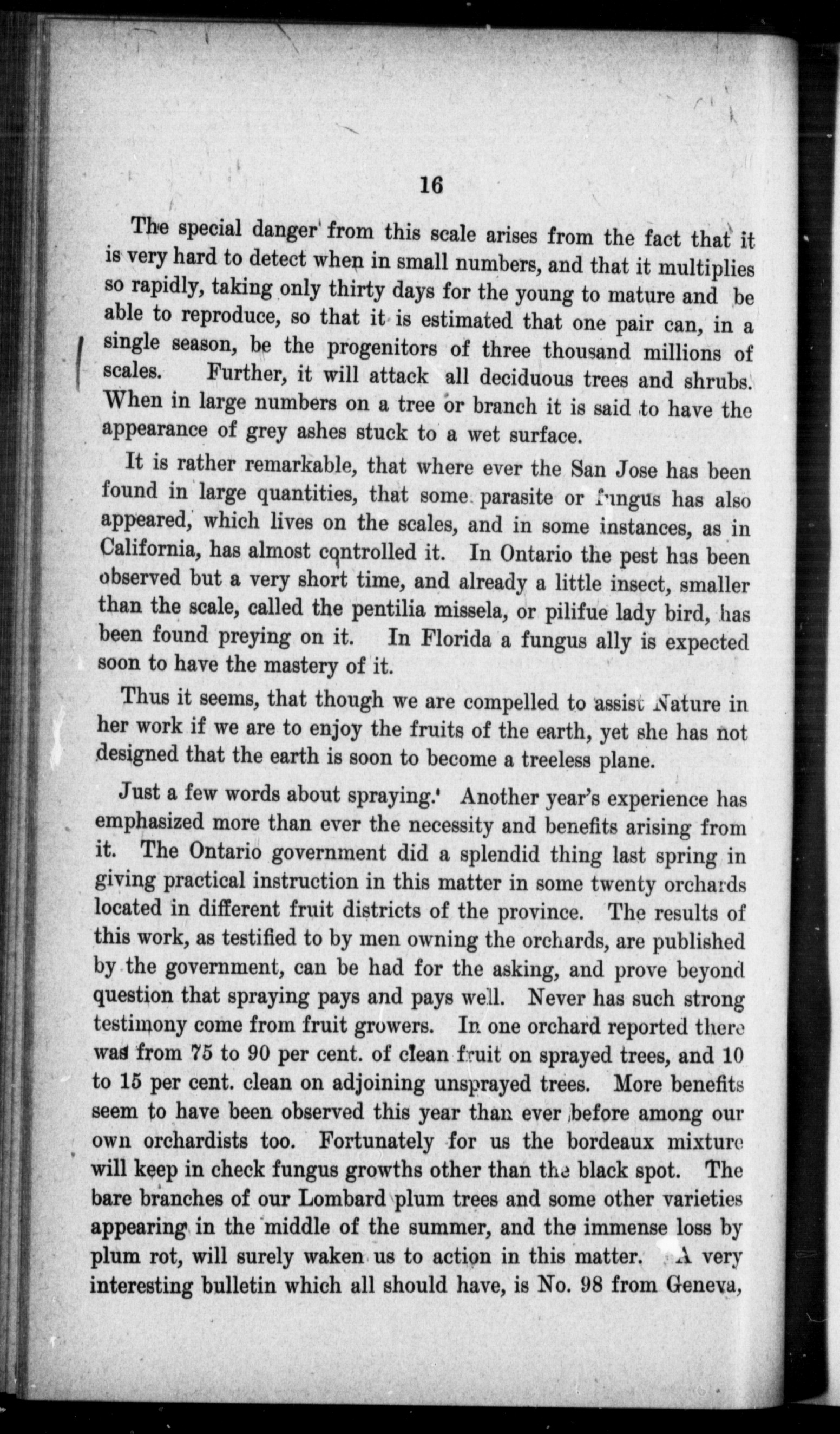 16

The special danger from this scale arises from the fact that it is very hard to detect when in small numbers, and that it multiplies so rapidly, taking only thirty days for the young to mature and be able to reproduce, so that it is estimated that one pair can, in a single season, be the progenitors of three thousand millions of scales. Further, it will attack all deciduous trees and shrubs. When in large numbers on a tree or branch it is said to have the appearance of grey ashes stuck to a wet surface.

It is rather remarkable, that where ever the San Jose has been found in large quantities, that some parasite or fungus has also appeared, which lives on the scales, and in some instances, as in California, has almost controlled it. In Ontario the pest has been observed but a very short time, and already a little insect, smaller than the scale, called the pentilia missela, or pilifue lady bird, has been found preying on it. In Florida a fungus ally is expected soon to have the mastery of it.

Thus it seems, that though we are compelled to assist Nature in her work if we are to enjoy the fruits of the earth, yet she has not designed that the earth is soon to become a treeless plane.

Just a few words about spraying. Another year's experience has emphasized more than ever the necessity and benefits arising from it. The Ontario government did a splendid thing last spring in giving practical instruction in this matter in some twenty orchards located in different fruit districts of the province. The results of this work, as testified to by men owning the orchards, are published by the government, can be had for the asking, and prove beyond question that spraying pays and pays well. Never has such strong testimony come from fruit growers. In one orchard reported there was from 75 to 90 per cent. of clean fruit on sprayed trees, and 10 to 15 per cent. clean on adjoining unsprayed trees. More benefits seem to have been observed this year than ever before among our own orchardists too. Fortunately for us the bordeaux mixture will keep in check fungus growths other than the black spot. The bare branches of our Lombard plum trees and some other varieties appearing in the middle of the summer, and the immense loss by plum rot, will surely waken us to action in this matter. A very interesting bulletin which all should have, is No. 98 from Geneva,